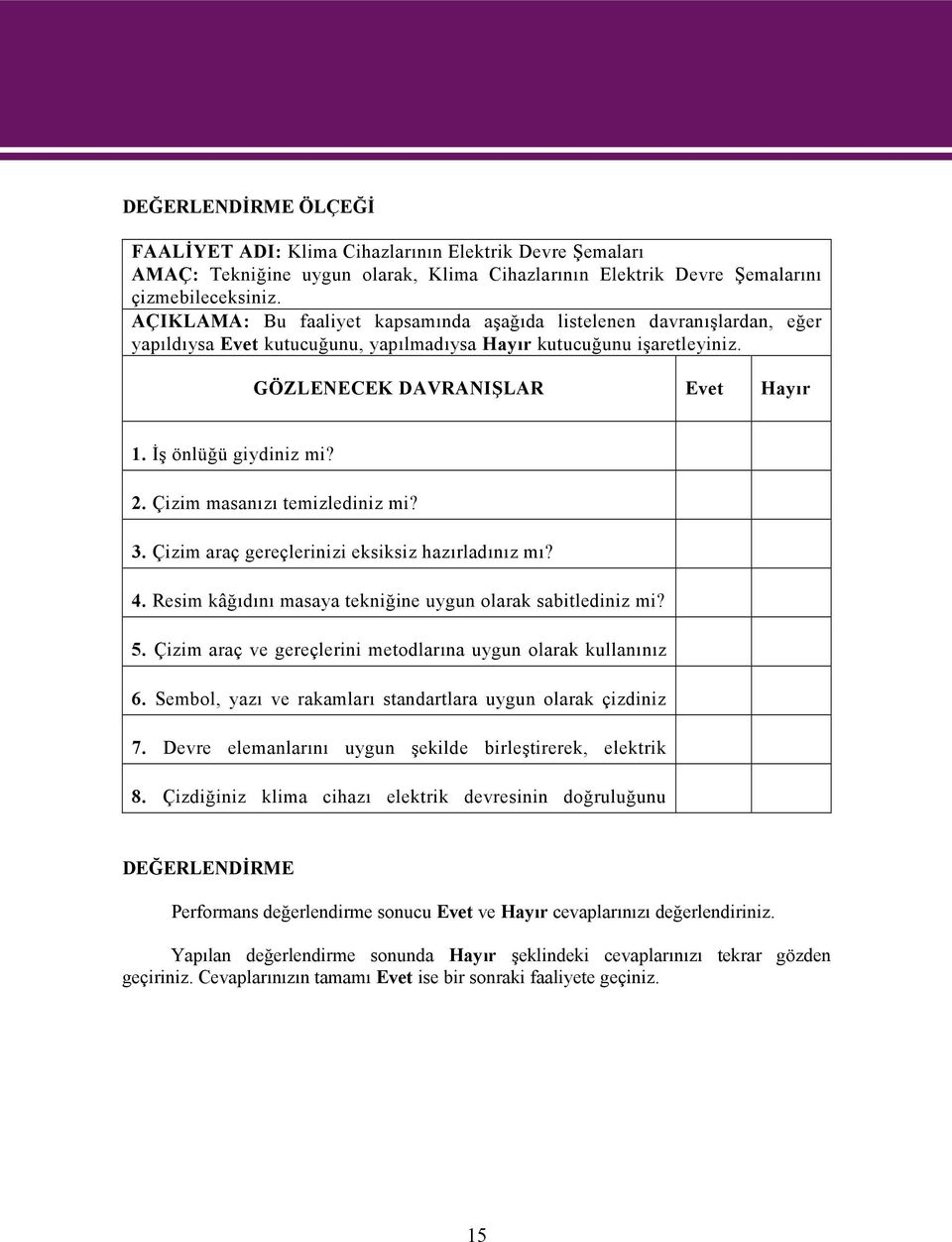 DEĞERLENDİRME ÖLÇEĞİ

FAALİYET ADI: Klima Cihazlarının Elektrik Devre Şemaları
AMAÇ: Tekniğine uygun olarak, Klima Cihazlarının Elektrik Devre Şemalarını çizmebileceksiniz.
AÇIKLAMA: Bu faaliyet kapsamında aşağıda listelenen davranışlardan, eğer yapıldıysa Evet kutucuğunu, yapılmadıysa Hayır kutucuğunu işaretleyiniz.

| GÖZLENECEK DAVRANIŞLAR | Evet | Hayır |
|---|---|---|
| 1. İş önlüğü giydiniz mi? | | |
| 2. Çizim masanızı temizlediniz mi? | | |
| 3. Çizim araç gereçlerinizi eksiksiz hazırladınız mı? | | |
| 4. Resim kâğıdını masaya tekniğine uygun olarak sabitlediniz mi? | | |
| 5. Çizim araç ve gereçlerini metodlarına uygun olarak kullanınız | | |
| 6. Sembol, yazı ve rakamları standartlara uygun olarak çizdiniz | | |
| 7. Devre elemanlarını uygun şekilde birleştirerek, elektrik | | |
| 8. Çizdiğiniz klima cihazı elektrik devresinin doğruluğunu | | |

DEĞERLENDİRME

Performans değerlendirme sonucu Evet ve Hayır cevaplarınızı değerlendiriniz.

Yapılan değerlendirme sonunda Hayır şeklindeki cevaplarınızı tekrar gözden geçiriniz. Cevaplarınızın tamamı Evet ise bir sonraki faaliyete geçiniz.

15